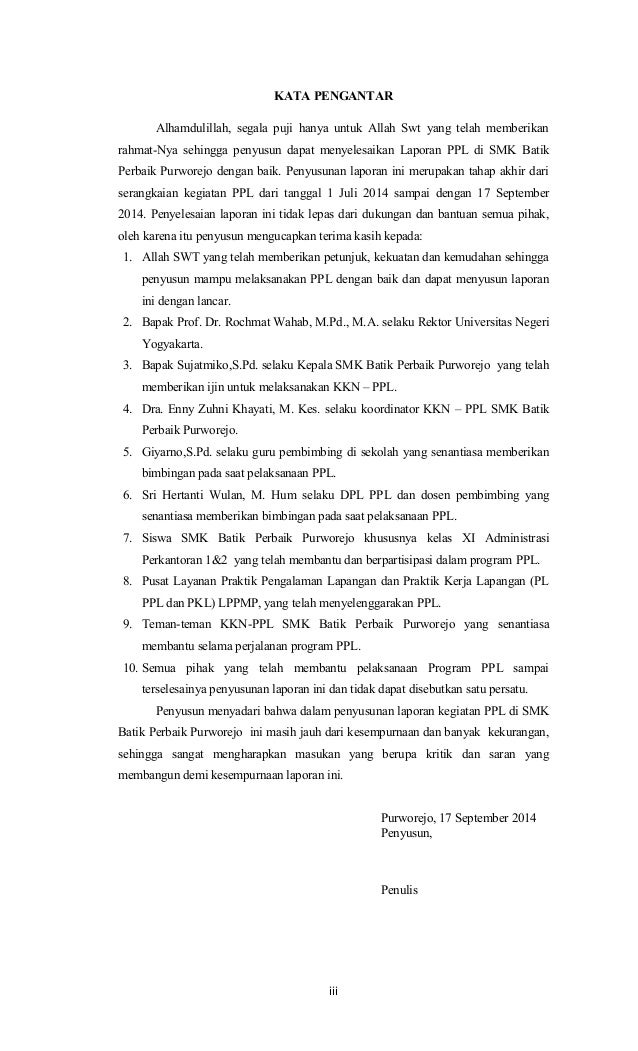 KATA PENGANTAR

Alhamdulillah, segala puji hanya untuk Allah Swt yang telah memberikan rahmat-Nya sehingga penyusun dapat menyelesaikan Laporan PPL di SMK Batik Perbaik Purworejo dengan baik. Penyusunan laporan ini merupakan tahap akhir dari serangkaian kegiatan PPL dari tanggal 1 Juli 2014 sampai dengan 17 September 2014. Penyelesaian laporan ini tidak lepas dari dukungan dan bantuan semua pihak, oleh karena itu penyusun mengucapkan terima kasih kepada:

1. Allah SWT yang telah memberikan petunjuk, kekuatan dan kemudahan sehingga penyusun mampu melaksanakan PPL dengan baik dan dapat menyusun laporan ini dengan lancar.
2. Bapak Prof. Dr. Rochmat Wahab, M.Pd., M.A. selaku Rektor Universitas Negeri Yogyakarta.
3. Bapak Sujatmiko,S.Pd. selaku Kepala SMK Batik Perbaik Purworejo yang telah memberikan ijin untuk melaksanakan KKN – PPL.
4. Dra. Enny Zuhni Khayati, M. Kes. selaku koordinator KKN – PPL SMK Batik Perbaik Purworejo.
5. Giyarno,S.Pd. selaku guru pembimbing di sekolah yang senantiasa memberikan bimbingan pada saat pelaksanaan PPL.
6. Sri Hertanti Wulan, M. Hum selaku DPL PPL dan dosen pembimbing yang senantiasa memberikan bimbingan pada saat pelaksanaan PPL.
7. Siswa SMK Batik Perbaik Purworejo khususnya kelas XI Administrasi Perkantoran 1&2 yang telah membantu dan berpartisipasi dalam program PPL.
8. Pusat Layanan Praktik Pengalaman Lapangan dan Praktik Kerja Lapangan (PL PPL dan PKL) LPPMP, yang telah menyelenggarakan PPL.
9. Teman-teman KKN-PPL SMK Batik Perbaik Purworejo yang senantiasa membantu selama perjalanan program PPL.
10. Semua pihak yang telah membantu pelaksanaan Program PPL sampai terselesainya penyusunan laporan ini dan tidak dapat disebutkan satu persatu.

Penyusun menyadari bahwa dalam penyusunan laporan kegiatan PPL di SMK Batik Perbaik Purworejo ini masih jauh dari kesempurnaan dan banyak kekurangan, sehingga sangat mengharapkan masukan yang berupa kritik dan saran yang membangun demi kesempurnaan laporan ini.

Purworejo, 17 September 2014
Penyusun,

Penulis

iii